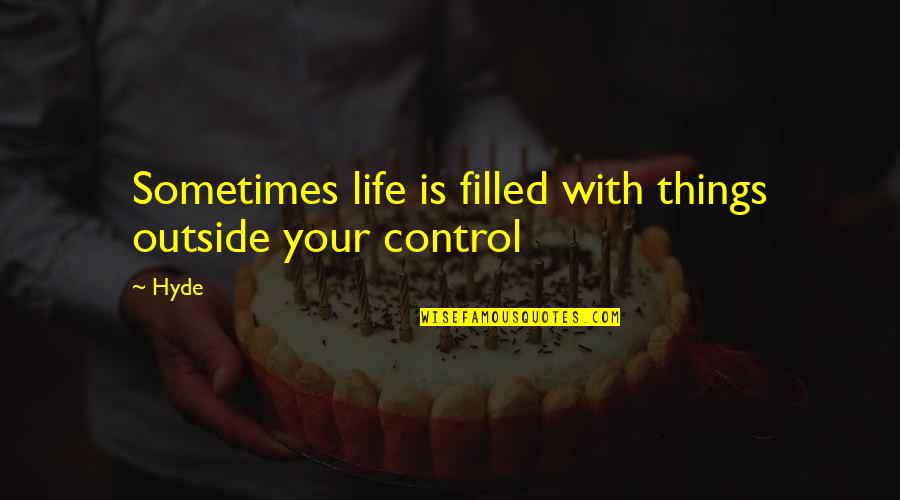 Sometimes life is filled with things outside your control

~ Hyde

WISEFAMOUSQUOTES.COM